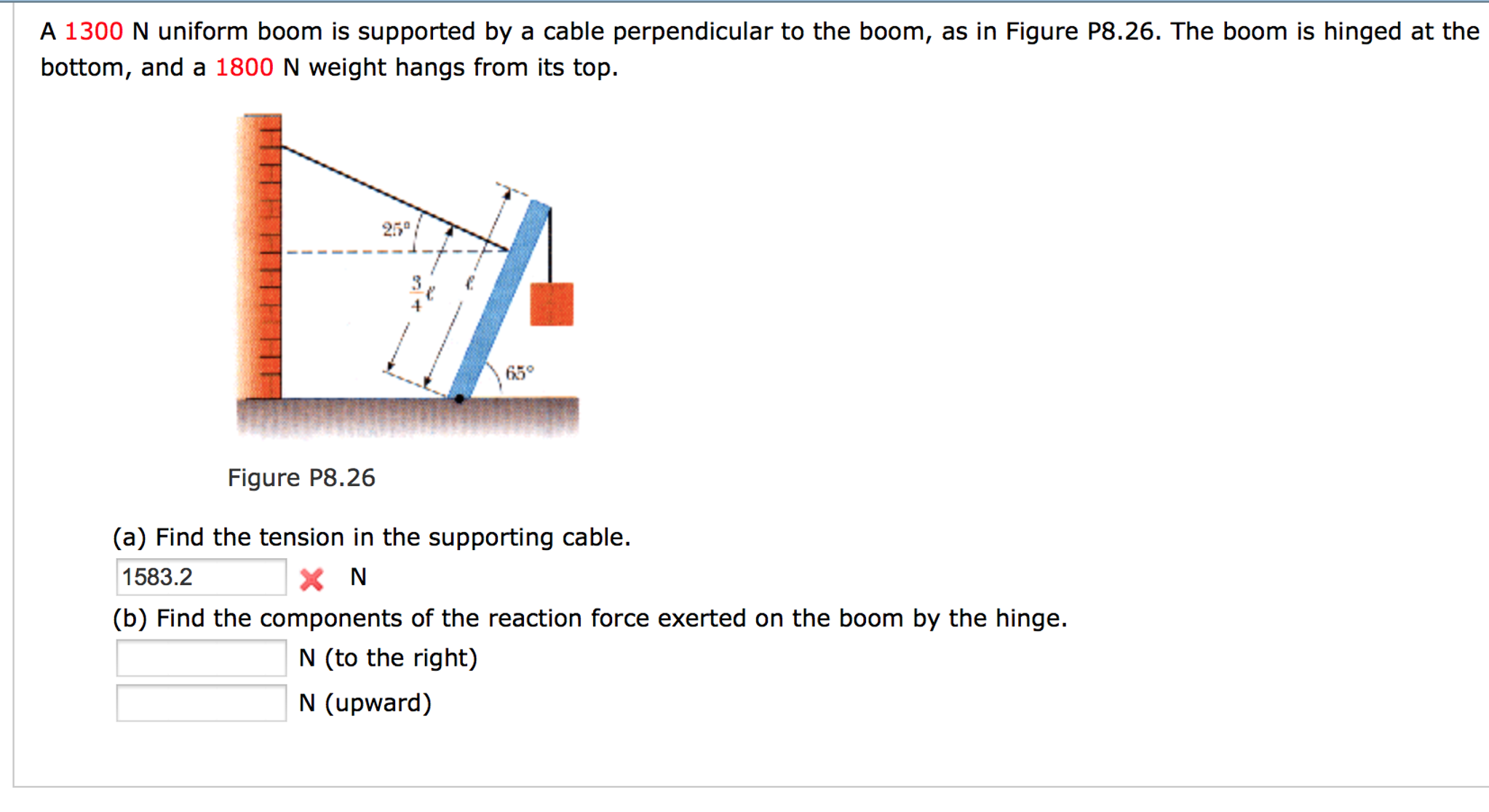 A 1300 N uniform boom is supported by a cable perpendicular to the boom, as in Figure P8.26. The boom is hinged at the bottom, and a 1800 N weight hangs from its top.

25°

$\frac{3}{4}\ell$

$\ell$

65°

Figure P8.26

(a) Find the tension in the supporting cable.

1583.2 N

(b) Find the components of the reaction force exerted on the boom by the hinge.

N (to the right)

N (upward)